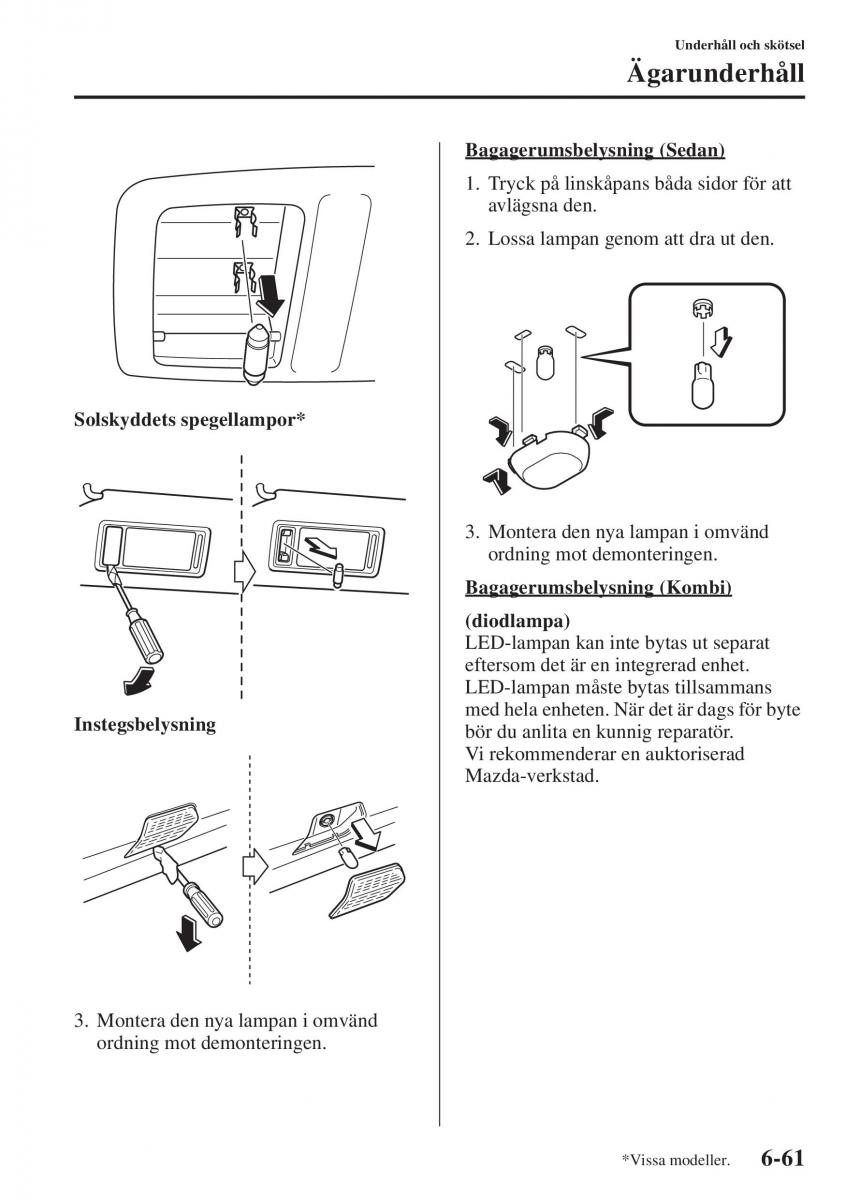 Underhåll och skötsel

Ägarunderhåll

Solskyddets spegellampor*

Instegsbelysning

3. Montera den nya lampan i omvänd ordning mot demonteringen.

Bagagerumsbelysning (Sedan)

1. Tryck på linskåpans båda sidor för att avlägsna den.

2. Lossa lampan genom att dra ut den.

3. Montera den nya lampan i omvänd ordning mot demonteringen.

Bagagerumsbelysning (Kombi)

(diodlampa)
LED-lampan kan inte bytas ut separat eftersom det är en integrerad enhet. LED-lampan måste bytas tillsammans med hela enheten. När det är dags för byte bör du anlita en kunnig reparatör. Vi rekommenderar en auktoriserad Mazda-verkstad.

*Vissa modeller. 6-61